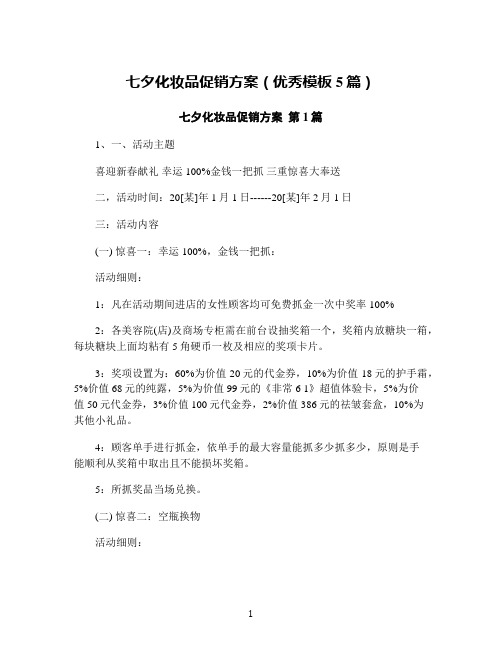 七夕化妆品促销方案（优秀模板 5 篇）

七夕化妆品促销方案 第 1 篇

1、一、活动主题

喜迎新春献礼 幸运 100%金钱一把抓 三重惊喜大奉送

二，活动时间：20[某]年 1 月 1 日------20[某]年 2 月 1 日

三：活动内容

(一) 惊喜一：幸运 100%，金钱一把抓：

活动细则：

1：凡在活动期间进店的女性顾客均可免费抓金一次中奖率 100%

2：各美容院(店)及商场专柜需在前台设抽奖箱一个，奖箱内放糖块一箱，每块糖块上面均粘有 5 角硬币一枚及相应的奖项卡片。

3：奖项设置为：60%为价值 20 元的代金券，10%为价值 18 元的护手霜，5%价值 68 元的纯露，5%为价值 99 元的《非常 6 1》超值体验卡，5%为价值 50 元代金券，3%价值 100 元代金券，2%价值 386 元的祛皱套盒，10%为其他小礼品。

4：顾客单手进行抓金，依单手的最大容量能抓多少抓多少，原则是手能顺利从奖箱中取出且不能损坏奖箱。

5：所抓奖品当场兑换。

(二) 惊喜二：空瓶换物

活动细则：

1